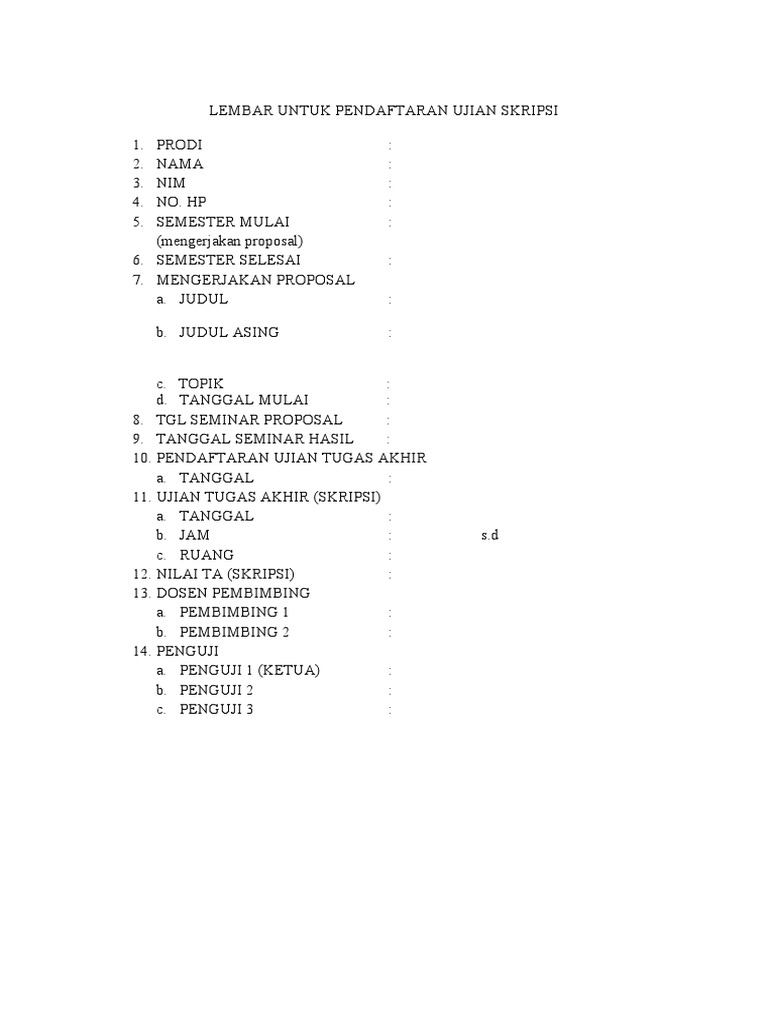 LEMBAR UNTUK PENDAFTARAN UJIAN SKRIPSI

1. PRODI :
2. NAMA :
3. NIM :
4. NO. HP :
5. SEMESTER MULAI :
(mengerjakan proposal)
6. SEMESTER SELESAI :
7. MENGERJAKAN PROPOSAL
a. JUDUL :

b. JUDUL ASING :

c. TOPIK :
d. TANGGAL MULAI :
8. TGL SEMINAR PROPOSAL :
9. TANGGAL SEMINAR HASIL :
10. PENDAFTARAN UJIAN TUGAS AKHIR
a. TANGGAL :
11. UJIAN TUGAS AKHIR (SKRIPSI)
a. TANGGAL :
b. JAM : s.d
c. RUANG :
12. NILAI TA (SKRIPSI) :
13. DOSEN PEMBIMBING
a. PEMBIMBING 1 :
b. PEMBIMBING 2 :
14. PENGUJI
a. PENGUJI 1 (KETUA) :
b. PENGUJI 2 :
c. PENGUJI 3 :